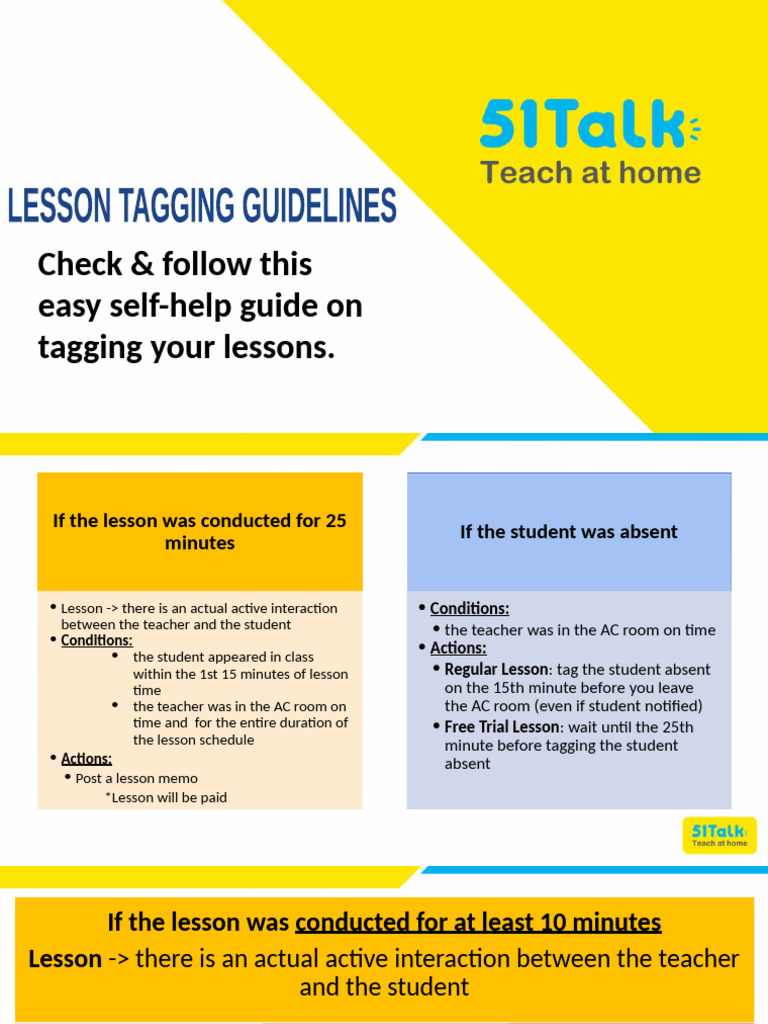 51Talk
Teach at home

LESSON TAGGING GUIDELINES

Check & follow this easy self-help guide on tagging your lessons.

If the lesson was conducted for 25 minutes

• Lesson -> there is an actual active interaction between the teacher and the student
• Conditions:
• the student appeared in class within the 1st 15 minutes of lesson time
• the teacher was in the AC room on time and for the entire duration of the lesson schedule
• Actions:
• Post a lesson memo
*Lesson will be paid

If the student was absent

• Conditions:
• the teacher was in the AC room on time
• Actions:
• Regular Lesson: tag the student absent on the 15th minute before you leave the AC room (even if student notified)
• Free Trial Lesson: wait until the 25th minute before tagging the student absent

51Talk
Teach at home

If the lesson was conducted for at least 10 minutes
Lesson -> there is an actual active interaction between the teacher and the student